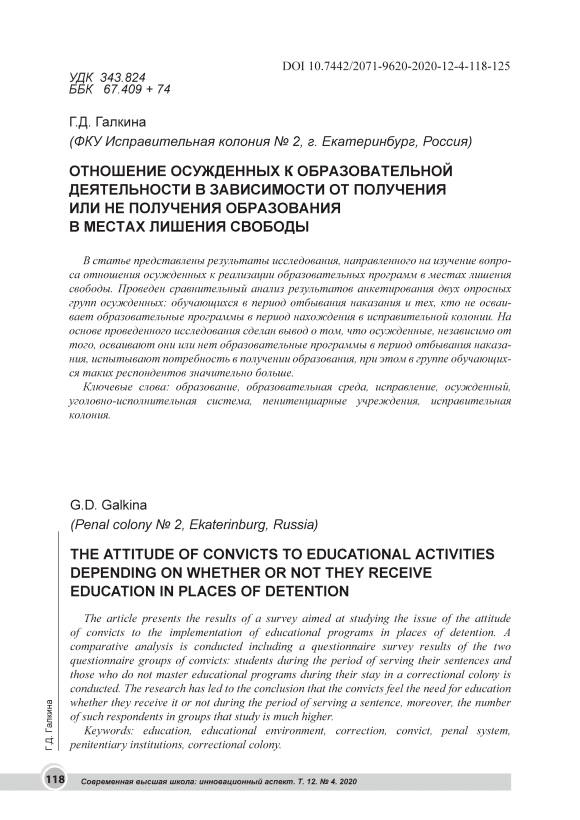 DOI 10.7442/2071-9620-2020-12-4-118-125

УДК 343.824
ББК 67.409 + 74

Г.Д. Галкина
(ФКУ Исправительная колония № 2, г. Екатеринбург, Россия)

ОТНОШЕНИЕ ОСУЖДЕННЫХ К ОБРАЗОВАТЕЛЬНОЙ ДЕЯТЕЛЬНОСТИ В ЗАВИСИМОСТИ ОТ ПОЛУЧЕНИЯ ИЛИ НЕ ПОЛУЧЕНИЯ ОБРАЗОВАНИЯ В МЕСТАХ ЛИШЕНИЯ СВОБОДЫ

В статье представлены результаты исследования, направленного на изучение вопроса отношения осужденных к реализации образовательных программ в местах лишения свободы. Проведен сравнительный анализ результатов анкетирования двух опросных групп осужденных: обучающихся в период отбывания наказания и тех, кто не осваивает образовательные программы в период нахождения в исправительной колонии. На основе проведенного исследования сделан вывод о том, что осужденные, независимо от того, осваивают они или нет образовательные программы в период отбывания наказания, испытывают потребность в получении образования, при этом в группе обучающихся таких респондентов значительно больше.

Ключевые слова: образование, образовательная среда, исправление, осужденный, уголовно-исполнительная система, пенитенциарные учреждения, исправительная колония.

G.D. Galkina
(Penal colony № 2, Ekaterinburg, Russia)

THE ATTITUDE OF CONVICTS TO EDUCATIONAL ACTIVITIES DEPENDING ON WHETHER OR NOT THEY RECEIVE EDUCATION IN PLACES OF DETENTION

The article presents the results of a survey aimed at studying the issue of the attitude of convicts to the implementation of educational programs in places of detention. A comparative analysis is conducted including a questionnaire survey results of the two questionnaire groups of convicts: students during the period of serving their sentences and those who do not master educational programs during their stay in a correctional colony is conducted. The research has led to the conclusion that the convicts feel the need for education whether they receive it or not during the period of serving a sentence, moreover, the number of such respondents in groups that study is much higher.

Keywords: education, educational environment, correction, convict, penal system, penitentiary institutions, correctional colony.

Г.Д. Галкина

118 Современная высшая школа: инновационный аспект. Т. 12. № 4. 2020